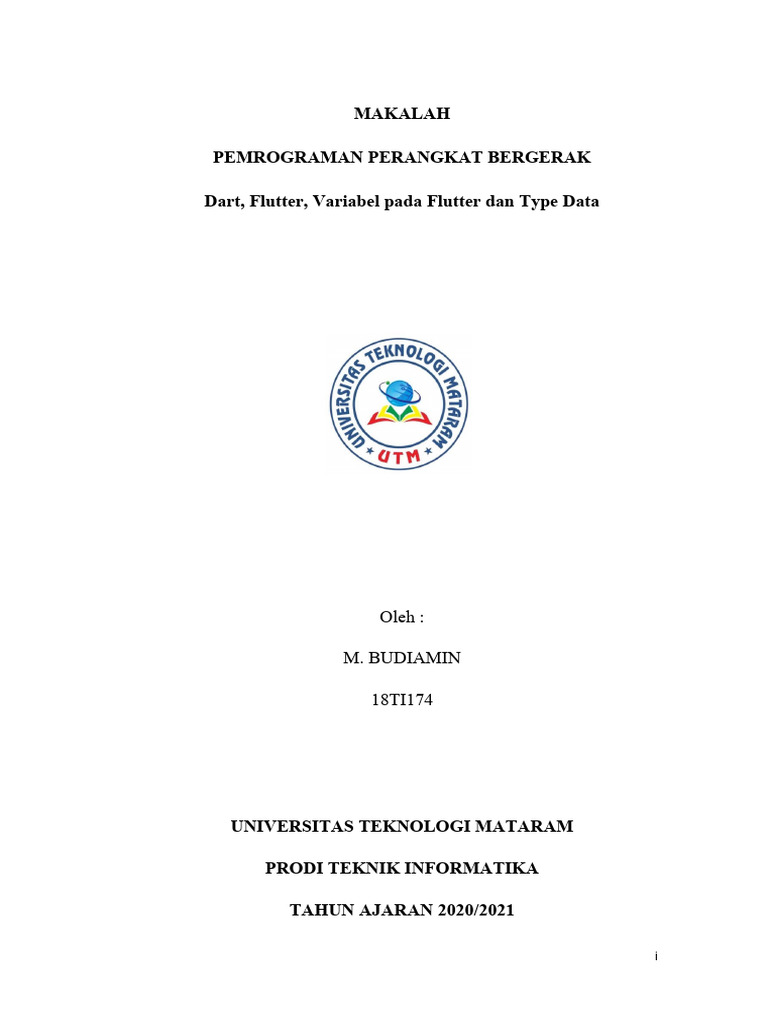 MAKALAH

PEMROGRAMAN PERANGKAT BERGERAK

Dart, Flutter, Variabel pada Flutter dan Type Data

UNIVERSITAS TEKNOLOGI MATARAM

UTM

Oleh :

M. BUDIAMIN

18TI174

UNIVERSITAS TEKNOLOGI MATARAM

PRODI TEKNIK INFORMATIKA

TAHUN AJARAN 2020/2021

i